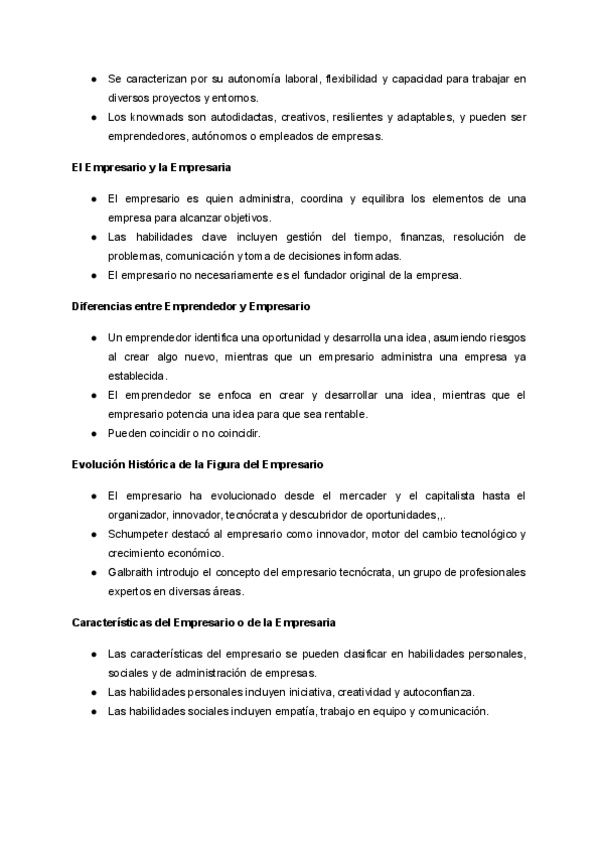 ● Se caracterizan por su autonomía laboral, flexibilidad y capacidad para trabajar en diversos proyectos y entornos.
● Los knowmads son autodidactas, creativos, resilientes y adaptables, y pueden ser emprendedores, autónomos o empleados de empresas.

El Empresario y la Empresaria

● El empresario es quien administra, coordina y equilibra los elementos de una empresa para alcanzar objetivos.
● Las habilidades clave incluyen gestión del tiempo, finanzas, resolución de problemas, comunicación y toma de decisiones informadas.
● El empresario no necesariamente es el fundador original de la empresa.

Diferencias entre Emprendedor y Empresario

● Un emprendedor identifica una oportunidad y desarrolla una idea, asumiendo riesgos al crear algo nuevo, mientras que un empresario administra una empresa ya establecida.
● El emprendedor se enfoca en crear y desarrollar una idea, mientras que el empresario potencia una idea para que sea rentable.
● Pueden coincidir o no coincidir.

Evolución Histórica de la Figura del Empresario

● El empresario ha evolucionado desde el mercader y el capitalista hasta el organizador, innovador, tecnócrata y descubridor de oportunidades,,.
● Schumpeter destacó al empresario como innovador, motor del cambio tecnológico y crecimiento económico.
● Galbraith introdujo el concepto del empresario tecnócrata, un grupo de profesionales expertos en diversas áreas.

Características del Empresario o de la Empresaria

● Las características del empresario se pueden clasificar en habilidades personales, sociales y de administración de empresas.
● Las habilidades personales incluyen iniciativa, creatividad y autoconfianza.
● Las habilidades sociales incluyen empatía, trabajo en equipo y comunicación.